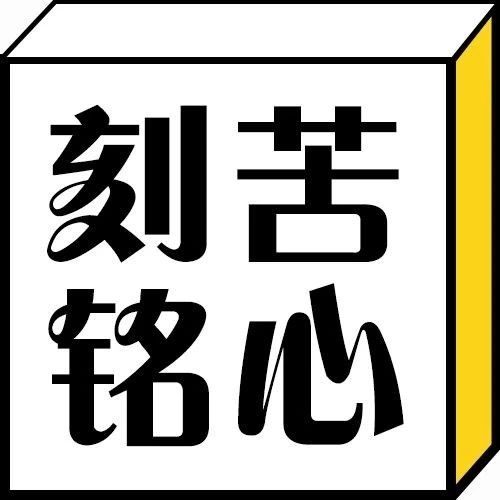 刻苦
铭心